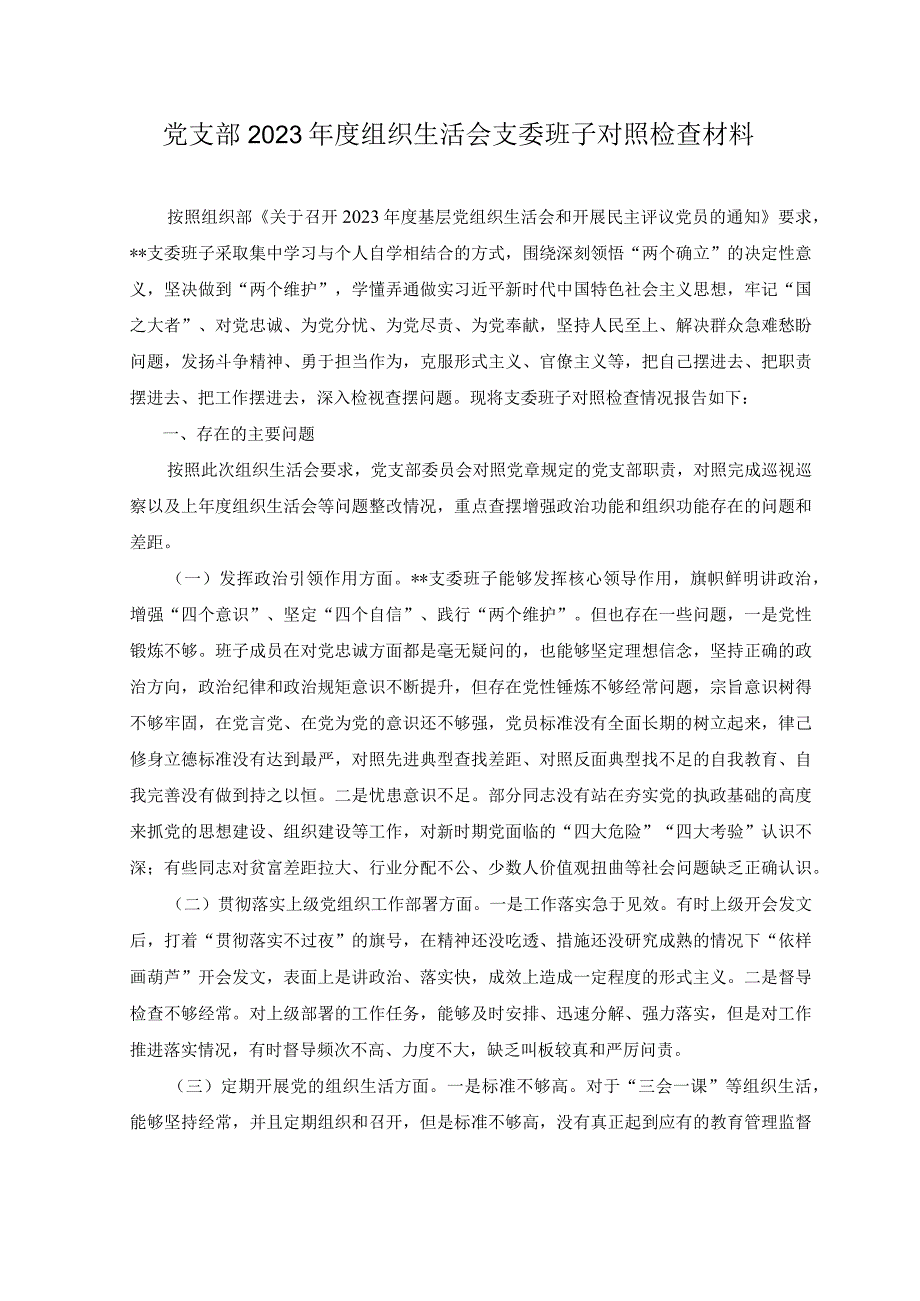 党支部2023年度组织生活会支委班子对照检查材料

按照组织部《关于召开2023年度基层党组织生活会和开展民主评议党员的通知》要求，**支委班子采取集中学习与个人自学相结合的方式，围绕深刻领悟“两个确立”的决定性意义，坚决做到“两个维护”，学懂弄通做实习近平新时代中国特色社会主义思想，牢记“国之大者”、对党忠诚、为党分忧、为党尽责、为党奉献，坚持人民至上、解决群众急难愁盼问题，发扬斗争精神、勇于担当作为，克服形式主义、官僚主义等，把自己摆进去、把职责摆进去、把工作摆进去，深入检视查摆问题。现将支委班子对照检查情况报告如下：

一、存在的主要问题

按照此次组织生活会要求，党支部委员会对照党章规定的党支部职责，对照完成巡视巡察以及上年度组织生活会等问题整改情况，重点查摆增强政治功能和组织功能存在的问题和差距。

（一）发挥政治引领作用方面。**支委班子能够发挥核心领导作用，旗帜鲜明讲政治，增强“四个意识”、坚定“四个自信”、践行“两个维护”。但也存在一些问题，一是党性锻炼不够。班子成员在对党忠诚方面都是毫无疑问的，也能够坚定理想信念，坚持正确的政治方向，政治纪律和政治规矩意识不断提升，但存在党性锤炼不够经常问题，宗旨意识树得不够牢固，在党言党、在党为党的意识还不够强，党员标准没有全面长期的树立起来，律己修身立德标准没有达到最严，对照先进典型查找差距、对照反面典型找不足的自我教育、自我完善没有做到持之以恒。二是忧患意识不足。部分同志没有站在夯实党的执政基础的高度来抓党的思想建设、组织建设等工作，对新时期党面临的“四大危险”“四大考验”认识不深；有些同志对贫富差距拉大、行业分配不公、少数人价值观扭曲等社会问题缺乏正确认识。

（二）贯彻落实上级党组织工作部署方面。一是工作落实急于见效。有时上级开会发文后，打着“贯彻落实不过夜”的旗号，在精神还没吃透、措施还没研究成熟的情况下“依样画葫芦”开会发文，表面上是讲政治、落实快，成效上造成一定程度的形式主义。二是督导检查不够经常。对上级部署的工作任务，能够及时安排、迅速分解、强力落实，但是对工作推进落实情况，有时督导频次不高、力度不大，缺乏叫板较真和严厉问责。

（三）定期开展党的组织生活方面。一是标准不够高。对于“三会一课”等组织生活，能够坚持经常，并且定期组织和召开，但是标准不够高，没有真正起到应有的教育管理监督